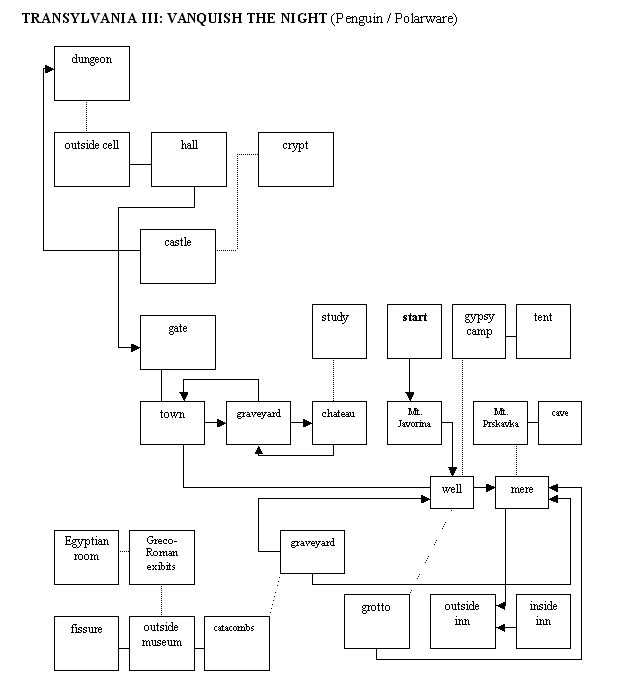 TRANSYLVANIA III: VANQUISH THE NIGHT (Penguin / Polarware)

dungeon

outside cell

hall

crypt

castle

gate

study

start

gypsy camp

tent

town

graveyard

chateau

Mt. Javorina

Mt. Prskavka

cave

well

mere

Egyptian room

Greco-Roman exibits

graveyard

fissure

outside museum

catacombs

grotto

outside inn

inside inn